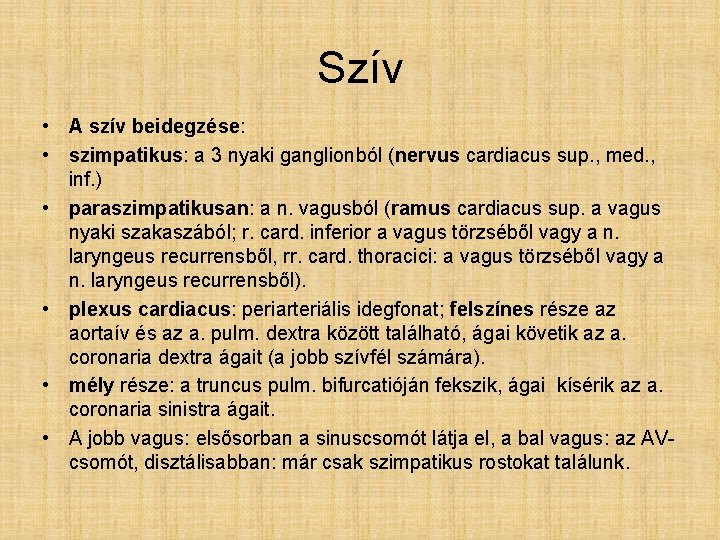 Szív

• A szív beidegzése:
• szimpatikus: a 3 nyaki ganglionból (nervus cardiacus sup., med., inf.)
• paraszimpatikusan: a n. vagusból (ramus cardiacus sup. a vagus nyaki szakaszából; r. card. inferior a vagus törzséből vagy a n. laryngeus recurrensből, rr. card. thoracici: a vagus törzséből vagy a n. laryngeus recurrensből).
• plexus cardiacus: periarteriális idegfonat; felszínes része az aortaív és az a. pulm. dextra között található, ágai követik az a. coronaria dextra ágait (a jobb szívfél számára).
• mély része: a truncus pulm. bifurcatióján fekszik, ágai kísérik az a. coronaria sinistra ágait.
• A jobb vagus: elsősorban a sinuscsomót látja el, a bal vagus: az AV-csomót, disztálisabban: már csak szimpatikus rostokat találunk.